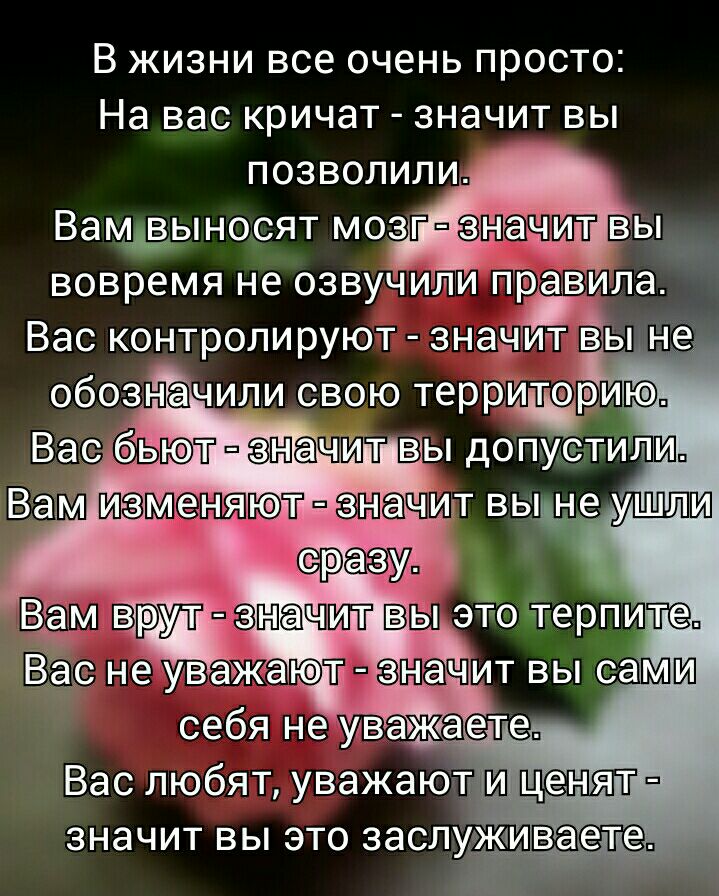 В жизни все очень просто:
На вас кричат - значит вы позволили.
Вам выносят мозг - значит вы вовремя не озвучили правила.
Вас контролируют - значит вы не обозначили свою территорию.
Вас бьют - значит вы допустили.
Вам изменяют - значит вы не ушли сразу.
Вам врут - значит вы это терпите.
Вас не уважают - значит вы сами себя не уважаете.
Вас любят, уважают и ценят - значит вы это заслуживаете.